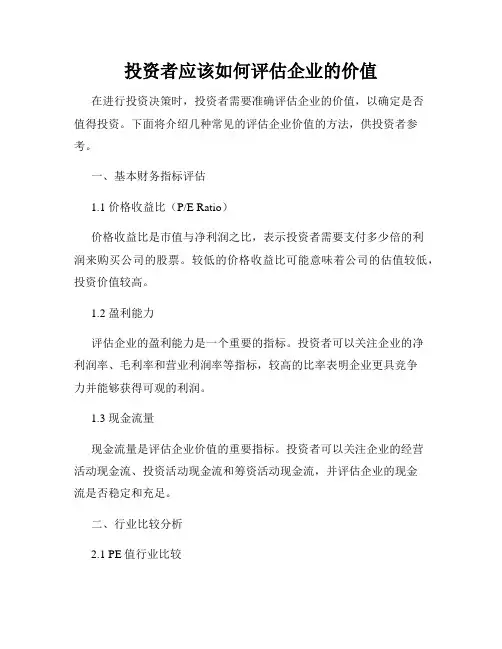 投资者应该如何评估企业的价值

在进行投资决策时，投资者需要准确评估企业的价值，以确定是否值得投资。下面将介绍几种常见的评估企业价值的方法，供投资者参考。

一、基本财务指标评估

1.1 价格收益比（P/E Ratio）

价格收益比是市值与净利润之比，表示投资者需要支付多少倍的利润来购买公司的股票。较低的价格收益比可能意味着公司的估值较低，投资价值较高。

1.2 盈利能力

评估企业的盈利能力是一个重要的指标。投资者可以关注企业的净利润率、毛利率和营业利润率等指标，较高的比率表明企业更具竞争力并能够获得可观的利润。

1.3 现金流量

现金流量是评估企业价值的重要指标。投资者可以关注企业的经营活动现金流、投资活动现金流和筹资活动现金流，并评估企业的现金流是否稳定和充足。

二、行业比较分析

2.1 PE 值行业比较